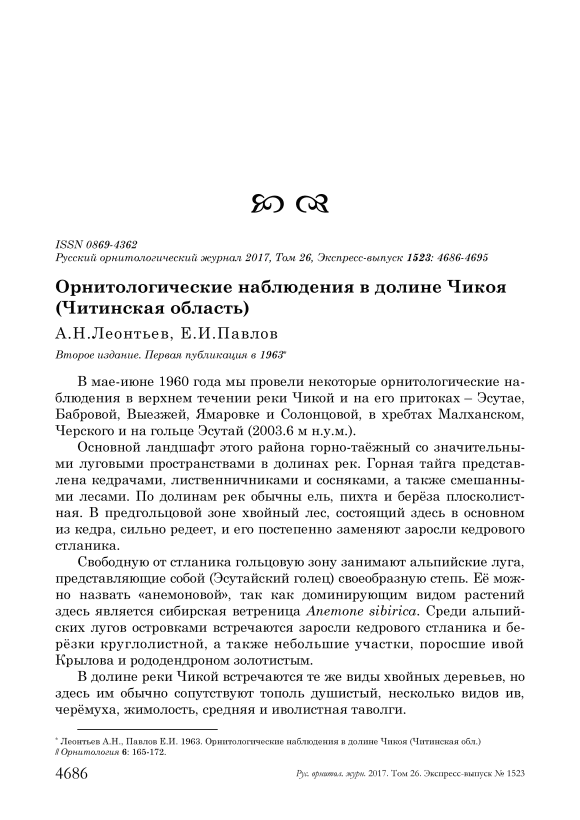 ISSN 0869-4362
Русский орнитологический журнал 2017, Том 26, Экспресс-выпуск 1523: 4686-4695

Орнитологические наблюдения в долине Чикоя (Читинская область)

А.Н.Леонтьев, Е.И.Павлов

Второе издание. Первая публикация в 1963*

В мае-июне 1960 года мы провели некоторые орнитологические наблюдения в верхнем течении реки Чикой и на его притоках – Эсутае, Бабровой, Выезжей, Ямаровке и Солонцовой, в хребтах Малханском, Черского и на гольце Эсутай (2003.6 м н.у.м.).

Основной ландшафт этого района горно-таёжный со значительными луговыми пространствами в долинах рек. Горная тайга представлена кедрачами, лиственничниками и сосняками, а также смешанными лесами. По долинам рек обычны ель, пихта и берёза плосколистная. В предгольцовой зоне хвойный лес, состоящий здесь в основном из кедра, сильно редеет, и его постепенно заменяют заросли кедрового стланика.

Свободную от стланика гольцовую зону занимают альпийские луга, представляющие собой (Эсутайский голец) своеобразную степь. Её можно назвать «анемоновой», так как доминирующим видом растений здесь является сибирская ветреница Anemone sibirica. Среди альпийских лугов островками встречаются заросли кедрового стланика и берёзки круглолистной, а также небольшие участки, поросшие ивой Крылова и рододендроном золотистым.

В долине реки Чикой встречаются те же виды хвойных деревьев, но здесь им обычно сопутствуют тополь душистый, несколько видов ив, черёмуха, жимолость, средняя и иволистная таволги.

* Леонтьев А.Н., Павлов Е.И. 1963. Орнитологические наблюдения в долине Чикоя (Читинская обл.) // Орнитология 6: 165-172.

4686 Рус. орнитол. журн. 2017. Том 26. Экспресс-выпуск № 1523